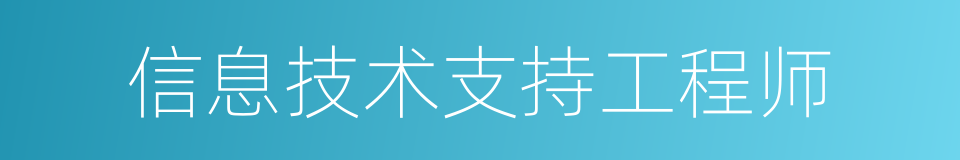 信息技术支持工程师